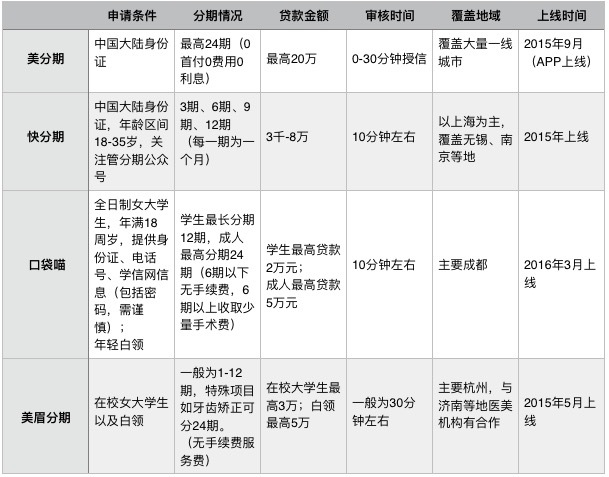 |  | 申请条件 | 分期情况 | 贷款金额 | 审核时间 | 覆盖地域 | 上线时间 |
|---|---|---|---|---|---|---|
| 美分期 | 中国大陆身份证 | 最高24期（0首付0费用0利息） | 最高20万 | 0-30分钟授信 | 覆盖大量一线城市 | 2015年9月（APP上线） |
| 快分期 | 中国大陆身份证，年龄区间18-35岁，关注管分期公众号 | 3期、6期、9期、12期（每一期为一个月） | 3千-8万 | 10分钟左右 | 以上海为主，覆盖无锡、南京等地 | 2015年上线 |
| 口袋喵 | 全日制女大学生，年满18周岁，提供身份证、电话号、学信网信息（包括密码，需谨慎）；年轻白领 | 学生最长分期12期，成人最高分期24期（6期以下无手续费，6期以上收取少量手术费） | 学生最高贷款2万元；成人最高贷款5万元 | 10分钟左右 | 主要成都 | 2016年3月上线 |
| 美眉分期 | 在校女大学生以及白领 | 一般为1-12期，特殊项目如牙齿矫正可分24期。（无手续费服务费） | 在校大学生最高3万；白领最高5万 | 一般为30分钟左右 | 主要杭州，与济南等地医美机构有合作 | 2015年5月上线 |